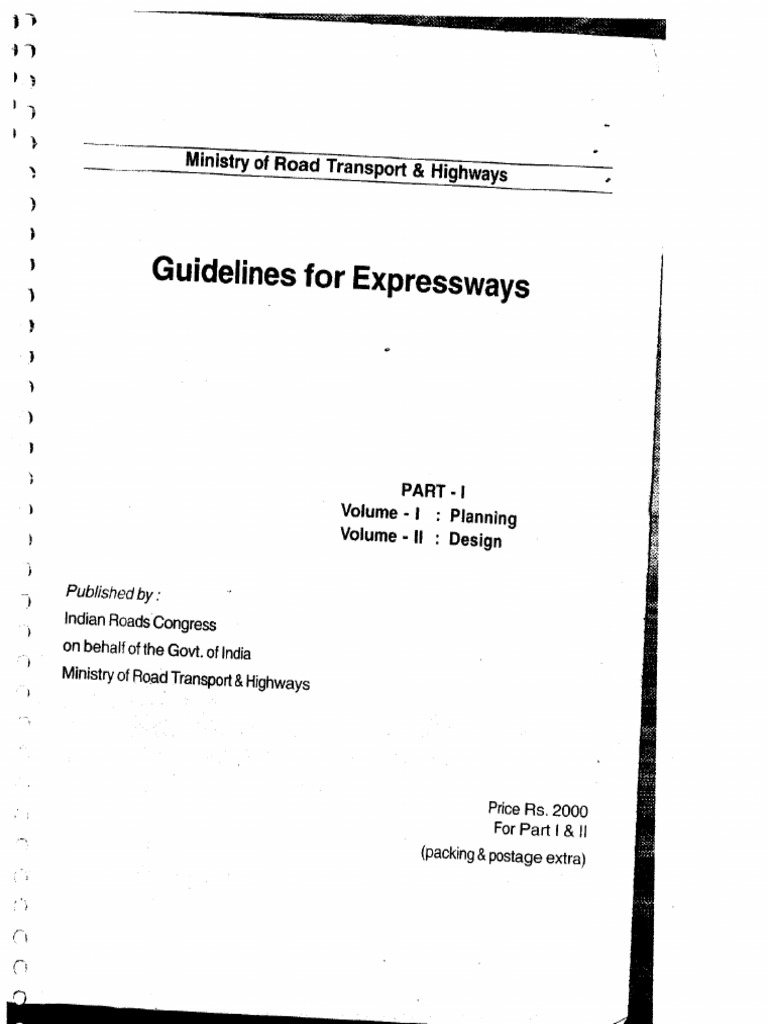 Ministry of Road Transport & Highways

Guidelines for Expressways

PART - I
Volume - I : Planning
Volume - II : Design

Published by :
Indian Roads Congress
on behalf of the Govt. of India
Ministry of Road Transport & Highways

Price Rs. 2000
For Part I & II
(packing & postage extra)